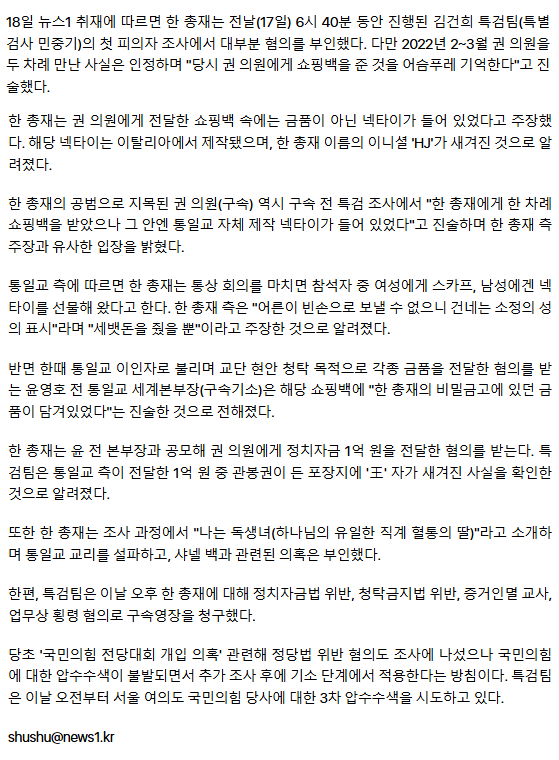 18일 뉴스1 취재에 따르면 한 총재는 전날(17일) 6시 40분 동안 진행된 김건희 특검팀(특별검사 민중기)의 첫 피의자 조사에서 대부분 혐의를 부인했다. 다만 2022년 2~3월 권 의원을 두 차례 만난 사실은 인정하며 "당시 권 의원에게 쇼핑백을 준 것을 어슴푸레 기억한다"고 진술했다.

한 총재는 권 의원에게 전달한 쇼핑백 속에는 금품이 아닌 넥타이가 들어 있었다고 주장했다. 해당 넥타이는 이탈리아에서 제작됐으며, 한 총재 이름의 이니셜 'HJ'가 새겨진 것으로 알려졌다.

한 총재의 공범으로 지목된 권 의원(구속) 역시 구속 전 특검 조사에서 "한 총재에게 한 차례 쇼핑백을 받았으나 그 안엔 통일교 자체 제작 넥타이가 들어 있었다"고 진술하며 한 총재 측 주장과 유사한 입장을 밝혔다.

통일교 측에 따르면 한 총재는 통상 회의를 마치면 참석자 중 여성에게 스카프, 남성에겐 넥타이를 선물해 왔다고 한다. 한 총재 측은 "어른이 빈손으로 보낼 수 없으니 건네는 소정의 성의 표시"라며 "세뱃돈을 줬을 뿐"이라고 주장한 것으로 알려졌다.

반면 한때 통일교 이인자로 불리며 교단 현안 청탁 목적으로 각종 금품을 전달한 혐의를 받는 윤영호 전 통일교 세계본부장(구속기소)은 해당 쇼핑백에 "한 총재의 비밀금고에 있던 금품이 담겨있었다"는 진술한 것으로 전해졌다.

한 총재는 윤 전 본부장과 공모해 권 의원에게 정치자금 1억 원을 전달한 혐의를 받는다. 특검팀은 통일교 측이 전달한 1억 원 중 관봉권이 든 포장지에 '王' 자가 새겨진 사실을 확인한 것으로 알려졌다.

또한 한 총재는 조사 과정에서 "나는 독생녀(하나님의 유일한 직계 혈통의 딸)"라고 소개하며 통일교 교리를 설파하고, 샤넬 백과 관련된 의혹은 부인했다.

한편, 특검팀은 이날 오후 한 총재에 대해 정치자금법 위반, 청탁금지법 위반, 증거인멸 교사, 업무상 횡령 혐의로 구속영장을 청구했다.

당초 '국민의힘 전당대회 개입 의혹' 관련해 정당법 위반 혐의도 조사에 나섰으나 국민의힘에 대한 압수수색이 불발되면서 추가 조사 후에 기소 단계에서 적용한다는 방침이다. 특검팀은 이날 오전부터 서울 여의도 국민의힘 당사에 대한 3차 압수수색을 시도하고 있다.

shushu@news1.kr